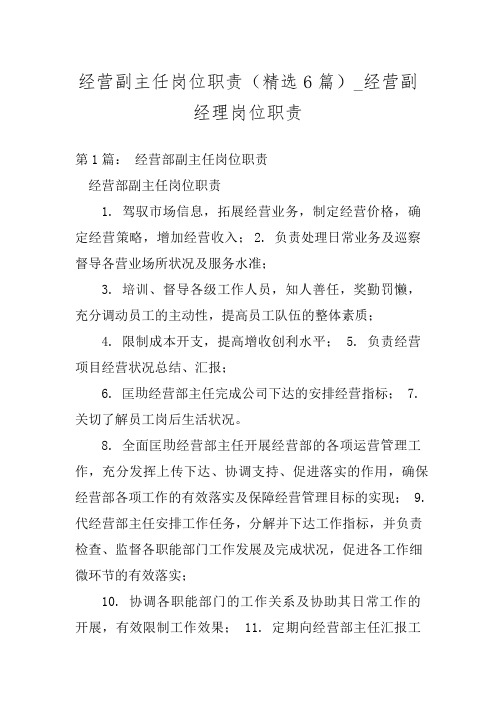 经营副主任岗位职责（精选6篇）_经营副经理岗位职责

第1篇： 经营部副主任岗位职责

经营部副主任岗位职责

1. 驾驭市场信息，拓展经营业务，制定经营价格，确定经营策略，增加经营收入； 2. 负责处理日常业务及巡察督导各营业场所状况及服务水准；

3. 培训、督导各级工作人员，知人善任，奖勤罚懒，充分调动员工的主动性，提高员工队伍的整体素质；

4. 限制成本开支，提高增收创利水平； 5. 负责经营项目经营状况总结、汇报；

6. 匡助经营部主任完成公司下达的安排经营指标； 7. 关切了解员工岗后生活状况。

8. 全面匡助经营部主任开展经营部的各项运营管理工作，充分发挥上传下达、协调支持、促进落实的作用，确保经营部各项工作的有效落实及保障经营管理目标的实现； 9. 代经营部主任安排工作任务，分解并下达工作指标，并负责检查、监督各职能部门工作发展及完成状况，促进各工作细微环节的有效落实；

10. 协调各职能部门的工作关系及协助其日常工作的开展，有效限制工作效果； 11. 定期向经营部主任汇报工